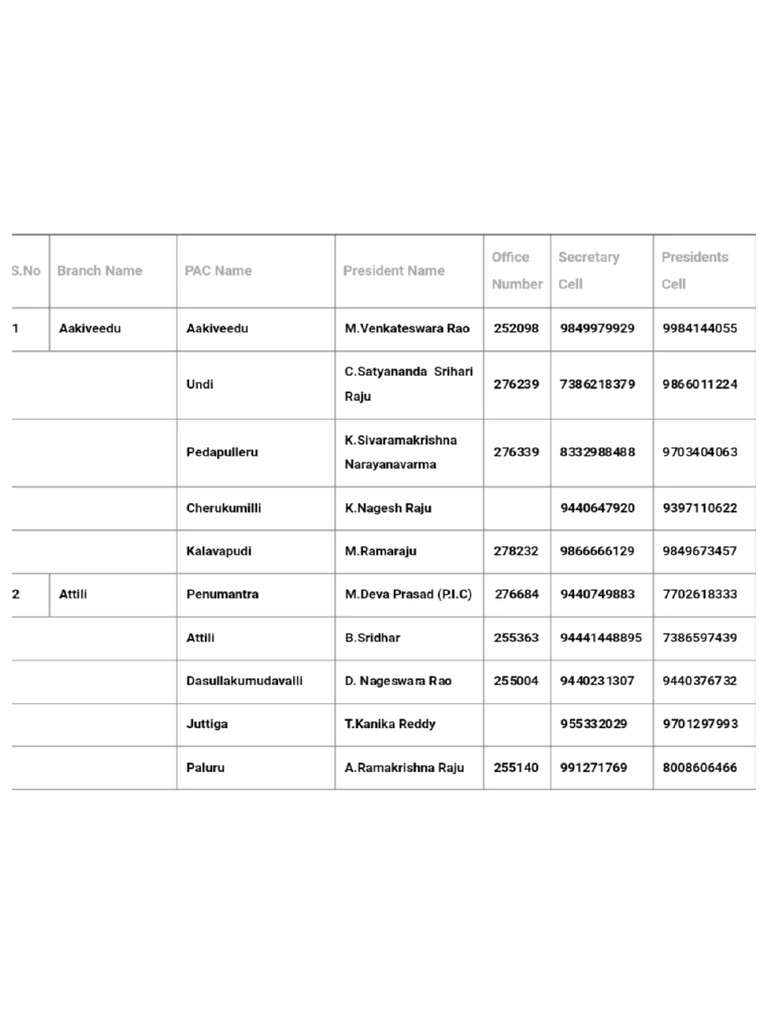 | S.No | Branch Name | PAC Name | President Name | Office Number | Secretary Cell | Presidents Cell |
|---|---|---|---|---|---|---|
| 1 | Aakiveedu | Aakiveedu | M.Venkateswara Rao | 252098 | 9849979929 | 9984144055 |
| | | Undi | C.Satyananda Srihari Raju | 276239 | 7386218379 | 9866011224 |
| | | Pedapulleru | K.Sivaramakrishna Narayanavarma | 276339 | 8332988488 | 9703404063 |
| | | Cherukumilli | K.Nagesh Raju | | 9440647920 | 9397110622 |
| | | Kalavapudi | M.Ramaraju | 278232 | 9866666129 | 9849673457 |
| 2 | Attili | Penumantra | M.Deva Prasad (P.I.C) | 276684 | 9440749883 | 7702618333 |
| | | Attili | B.Sridhar | 255363 | 94441448895 | 7386597439 |
| | | Dasullakumudavalli | D. Nageswara Rao | 255004 | 9440231307 | 9440376732 |
| | | Juttiga | T.Kanika Reddy | | 955332029 | 9701297993 |
| | | Paluru | A.Ramakrishna Raju | 255140 | 991271769 | 8008606466 |